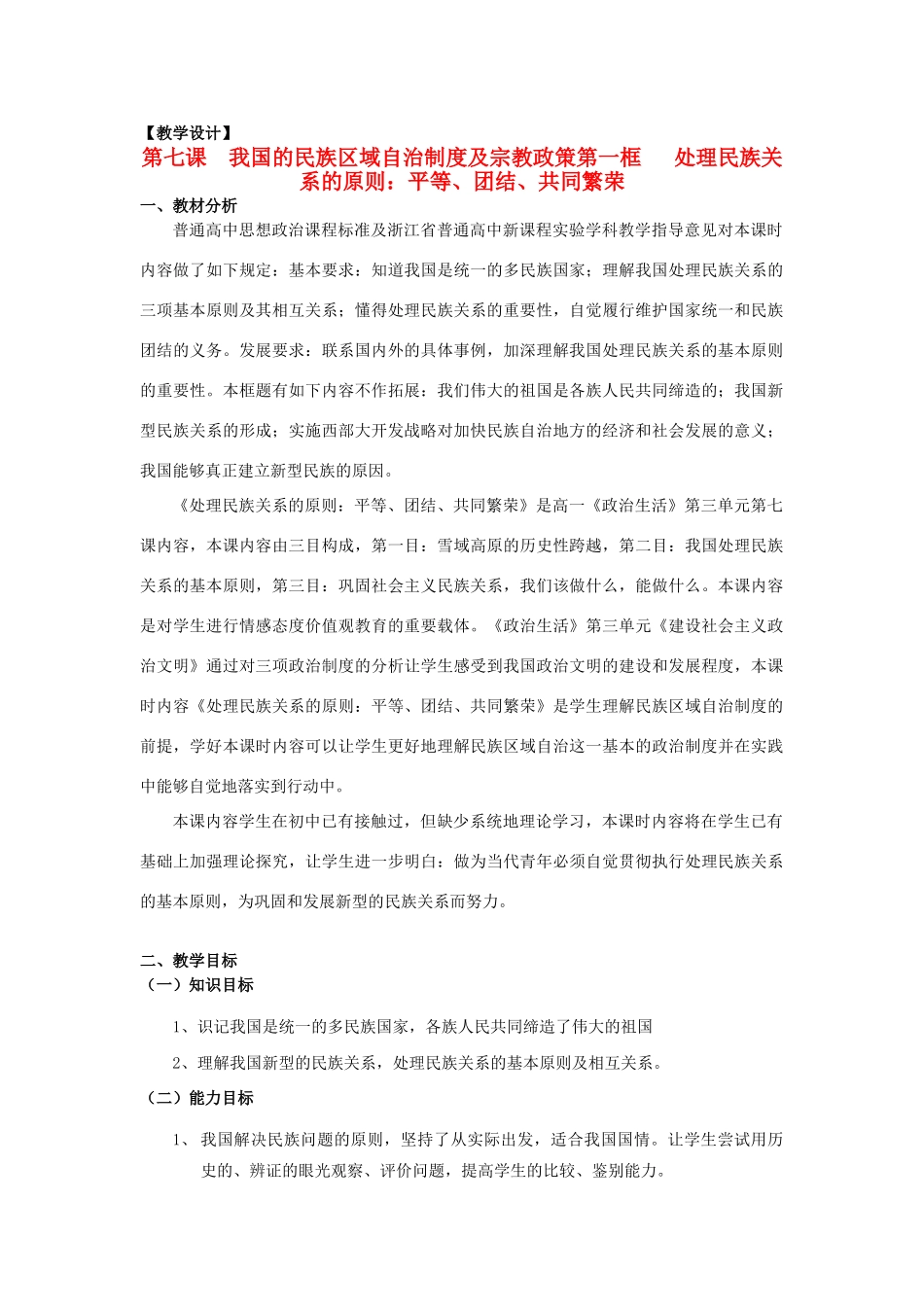 【教学设计】
第七课　我国的民族区域自治制度及宗教政策第一框　处理民族关系的原则：平等、团结、共同繁荣

一、教材分析

普通高中思想政治课程标准及浙江省普通高中新课程实验学科教学指导意见对本课时内容做了如下规定：基本要求：知道我国是统一的多民族国家；理解我国处理民族关系的三项基本原则及其相互关系；懂得处理民族关系的重要性，自觉履行维护国家统一和民族团结的义务。发展要求：联系国内外的具体事例，加深理解我国处理民族关系的基本原则的重要性。本框题有如下内容不作拓展：我们伟大的祖国是各族人民共同缔造的；我国新型民族关系的形成；实施西部大开发战略对加快民族自治地方的经济和社会发展的意义；我国能够真正建立新型民族的原因。

《处理民族关系的原则：平等、团结、共同繁荣》是高一《政治生活》第三单元第七课内容，本课内容由三目构成，第一目：雪域高原的历史性跨越，第二目：我国处理民族关系的基本原则，第三目：巩固社会主义民族关系，我们该做什么，能做什么。本课内容是对学生进行情感态度价值观教育的重要载体。《政治生活》第三单元《建设社会主义政治文明》通过对三项政治制度的分析让学生感受到我国政治文明的建设和发展程度，本课时内容《处理民族关系的原则：平等、团结、共同繁荣》是学生理解民族区域自治制度的前提，学好本课时内容可以让学生更好地理解民族区域自治这一基本的政治制度并在实践中能够自觉地落实到行动中。

本课内容学生在初中已有接触过，但缺少系统地理论学习，本课时内容将在学生已有基础上加强理论探究，让学生进一步明白：做为当代青年必须自觉贯彻执行处理民族关系的基本原则，为巩固和发展新型的民族关系而努力。

二、教学目标
（一）知识目标

1、识记我国是统一的多民族国家，各族人民共同缔造了伟大的祖国

2、理解我国新型的民族关系，处理民族关系的基本原则及相互关系。

（二）能力目标

1、 我国解决民族问题的原则，坚持了从实际出发，适合我国国情。让学生尝试用历史的、辨证的眼光观察、评价问题，提高学生的比较、鉴别能力。